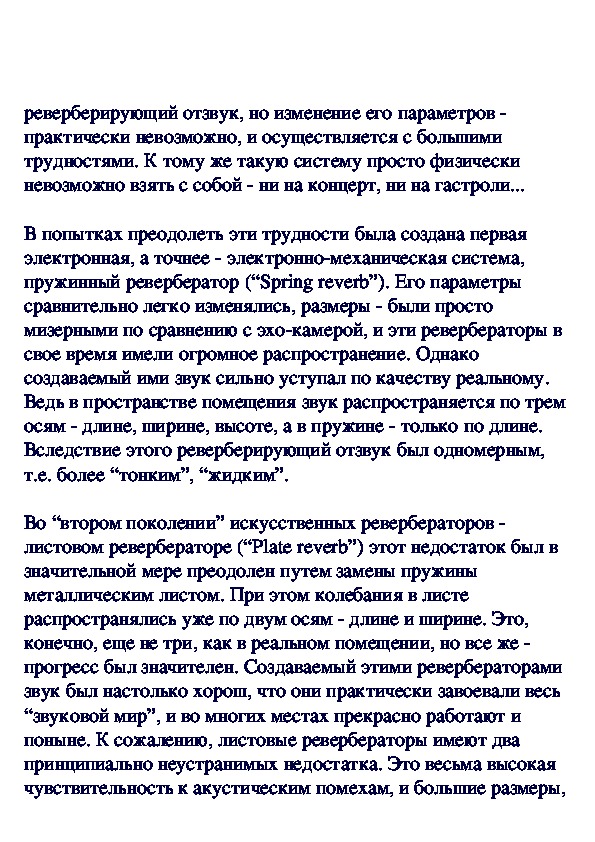 реверберирующий отзвук, но изменение его параметров - практически невозможно, и осуществляется с большими трудностями. К тому же такую систему просто физически невозможно взять с собой - ни на концерт, ни на гастроли...

В попытках преодолеть эти трудности была создана первая электронная, а точнее - электронно-механическая система, пружинный ревербератор (“Spring reverb”). Его параметры сравнительно легко изменялись, размеры - были просто мизерными по сравнению с эхо-камерой, и эти ревербераторы в свое время имели огромное распространение. Однако создаваемый ими звук сильно уступал по качеству реальному. Ведь в пространстве помещения звук распространяется по трем осям - длине, ширине, высоте, а в пружине - только по длине. Вследствие этого реверберирующий отзвук был одномерным, т.е. более “тонким”, “жидким”.

Во “втором поколении” искусственных ревербераторов - листовом ревербераторе (“Plate reverb”) этот недостаток был в значительной мере преодолен путем замены пружины металлическим листом. При этом колебания в листе распространялись уже по двум осям - длине и ширине. Это, конечно, еще не три, как в реальном помещении, но все же - прогресс был значителен. Создаваемый этими ревербераторами звук был настолько хорош, что они практически завоевали весь “звуковой мир”, и во многих местах прекрасно работают и поныне. К сожалению, листовые ревербераторы имеют два принципиально неустранимых недостатка. Это весьма высокая чувствительность к акустическим помехам, и большие размеры,